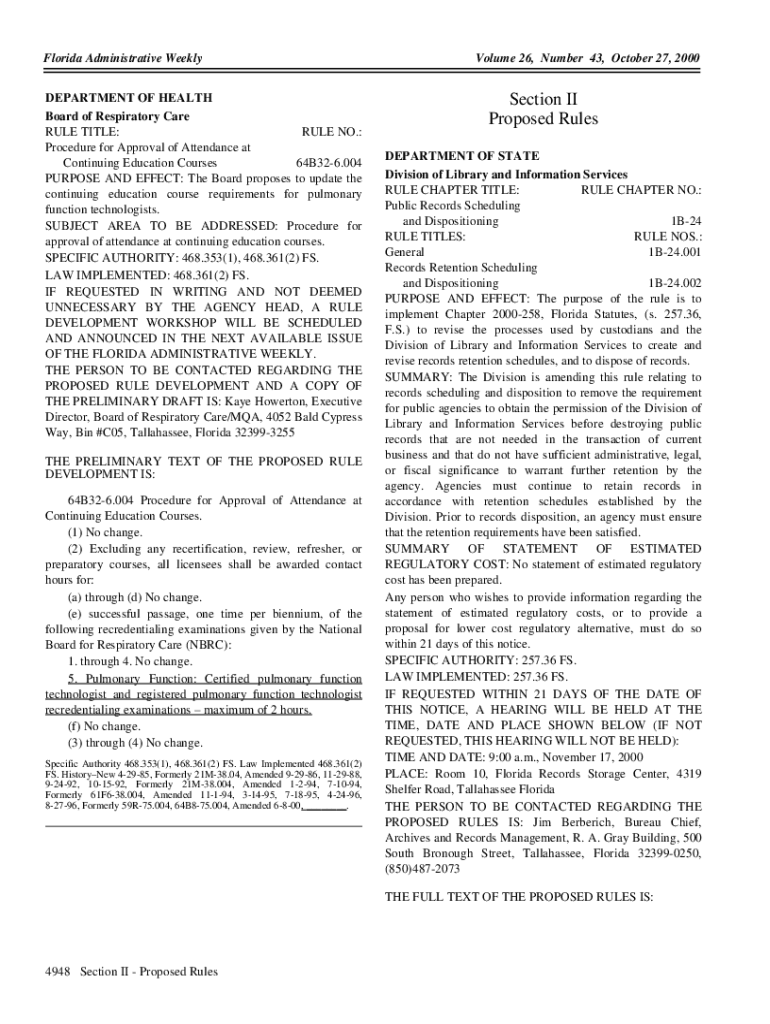 Florida Administrative Weekly

Volume 26, Number 43, October 27, 2000

DEPARTMENT OF HEALTH
Board of Respiratory Care
RULE TITLE: RULE NO.:
Procedure for Approval of Attendance at Continuing Education Courses 64B32-6.004
PURPOSE AND EFFECT: The Board proposes to update the continuing education course requirements for pulmonary function technologists.
SUBJECT AREA TO BE ADDRESSED: Procedure for approval of attendance at continuing education courses.
SPECIFIC AUTHORITY: 468.353(1), 468.361(2) FS.
LAW IMPLEMENTED: 468.361(2) FS.
IF REQUESTED IN WRITING AND NOT DEEMED UNNECESSARY BY THE AGENCY HEAD, A RULE DEVELOPMENT WORKSHOP WILL BE SCHEDULED AND ANNOUNCED IN THE NEXT AVAILABLE ISSUE OF THE FLORIDA ADMINISTRATIVE WEEKLY.
THE PERSON TO BE CONTACTED REGARDING THE PROPOSED RULE DEVELOPMENT AND A COPY OF THE PRELIMINARY DRAFT IS: Kaye Howerton, Executive Director, Board of Respiratory Care/MQA, 4052 Bald Cypress Way, Bin #C05, Tallahassee, Florida 32399-3255

THE PRELIMINARY TEXT OF THE PROPOSED RULE DEVELOPMENT IS:

64B32-6.004 Procedure for Approval of Attendance at Continuing Education Courses.
(1) No change.
(2) Excluding any recertification, review, refresher, or preparatory courses, all licensees shall be awarded contact hours for:
(a) through (d) No change.
(e) successful passage, one time per biennium, of the following recredentialing examinations given by the National Board for Respiratory Care (NBRC):
1. through 4. No change.
5. Pulmonary Function: Certified pulmonary function technologist and registered pulmonary function technologist recredentialing examinations – maximum of 2 hours.
(f) No change.
(3) through (4) No change.

Specific Authority 468.353(1), 468.361(2) FS. Law Implemented 468.361(2) FS. History–New 4-29-85, Formerly 21M-38.04, Amended 9-29-86, 11-29-88, 9-24-92, 10-15-92, Formerly 21M-38.004, Amended 1-2-94, 7-10-94, Formerly 61F6-38.004, Amended 11-1-94, 3-14-95, 7-18-95, 4-24-96, 8-27-96, Formerly 59R-75.004, 64B8-75.004, Amended 6-8-00, ________.

Section II
Proposed Rules

DEPARTMENT OF STATE
Division of Library and Information Services
RULE CHAPTER TITLE: RULE CHAPTER NO.:
Public Records Scheduling and Dispositioning 1B-24
RULE TITLES: RULE NOS.:
General 1B-24.001
Records Retention Scheduling and Dispositioning 1B-24.002
PURPOSE AND EFFECT: The purpose of the rule is to implement Chapter 2000-258, Florida Statutes, (s. 257.36, F.S.) to revise the processes used by custodians and the Division of Library and Information Services to create and revise records retention schedules, and to dispose of records.
SUMMARY: The Division is amending this rule relating to records scheduling and disposition to remove the requirement for public agencies to obtain the permission of the Division of Library and Information Services before destroying public records that are not needed in the transaction of current business and that do not have sufficient administrative, legal, or fiscal significance to warrant further retention by the agency. Agencies must continue to retain records in accordance with retention schedules established by the Division. Prior to records disposition, an agency must ensure that the retention requirements have been satisfied.
SUMMARY OF STATEMENT OF ESTIMATED REGULATORY COST: No statement of estimated regulatory cost has been prepared.
Any person who wishes to provide information regarding the statement of estimated regulatory costs, or to provide a proposal for lower cost regulatory alternative, must do so within 21 days of this notice.
SPECIFIC AUTHORITY: 257.36 FS.
LAW IMPLEMENTED: 257.36 FS.
IF REQUESTED WITHIN 21 DAYS OF THE DATE OF THIS NOTICE, A HEARING WILL BE HELD AT THE TIME, DATE AND PLACE SHOWN BELOW (IF NOT REQUESTED, THIS HEARING WILL NOT BE HELD):
TIME AND DATE: 9:00 a.m., November 17, 2000
PLACE: Room 10, Florida Records Storage Center, 4319 Shelfer Road, Tallahassee Florida
THE PERSON TO BE CONTACTED REGARDING THE PROPOSED RULES IS: Jim Berberich, Bureau Chief, Archives and Records Management, R. A. Gray Building, 500 South Bronough Street, Tallahassee, Florida 32399-0250, (850)487-2073

THE FULL TEXT OF THE PROPOSED RULES IS:

4948 Section II - Proposed Rules